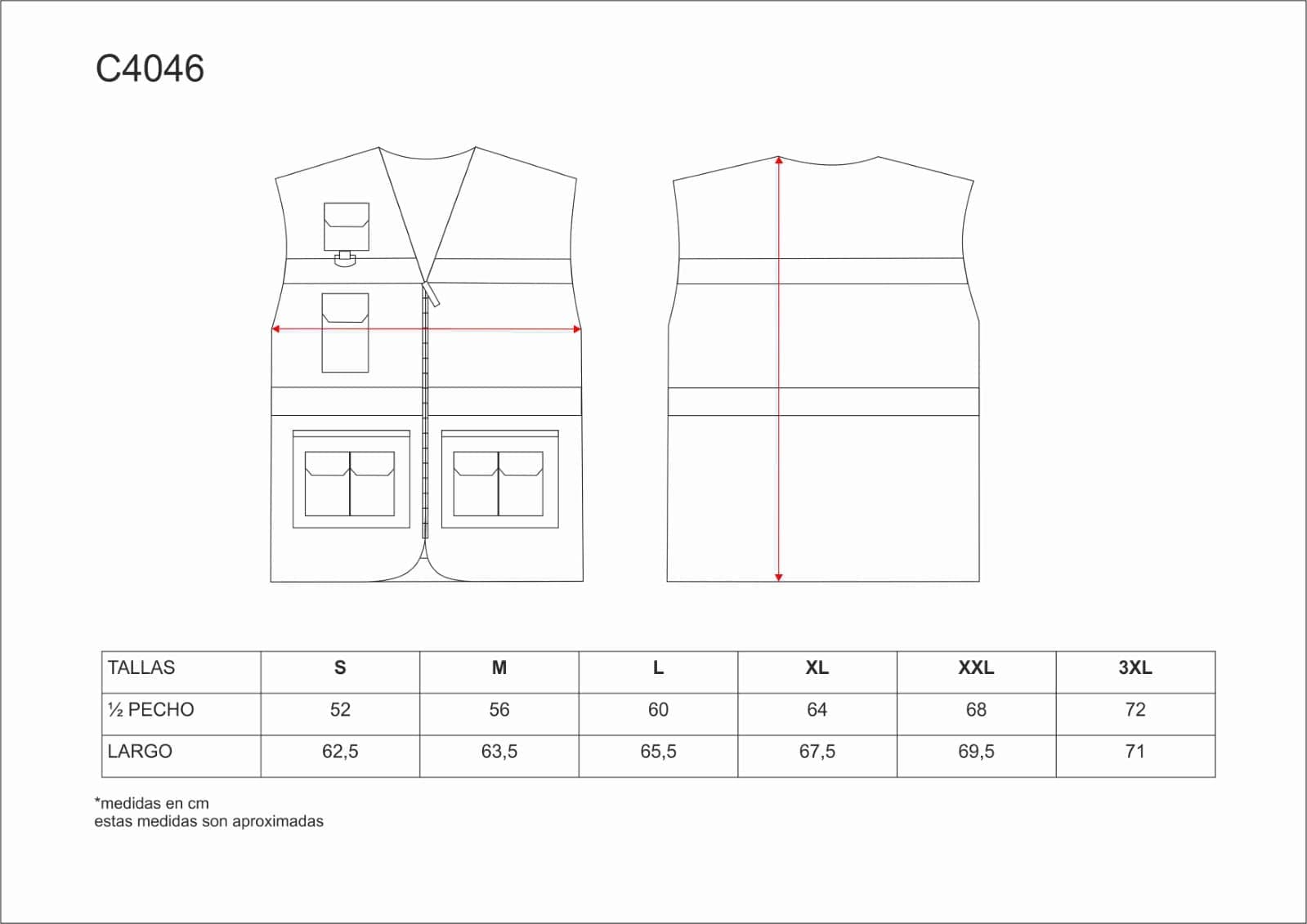 C4046

| TALLAS | S | M | L | XL | XXL | 3XL |
|---|---|---|---|---|---|---|
| ½ PECHO | 52 | 56 | 60 | 64 | 68 | 72 |
| LARGO | 62,5 | 63,5 | 65,5 | 67,5 | 69,5 | 71 |

*medidas en cm
estas medidas son aproximadas